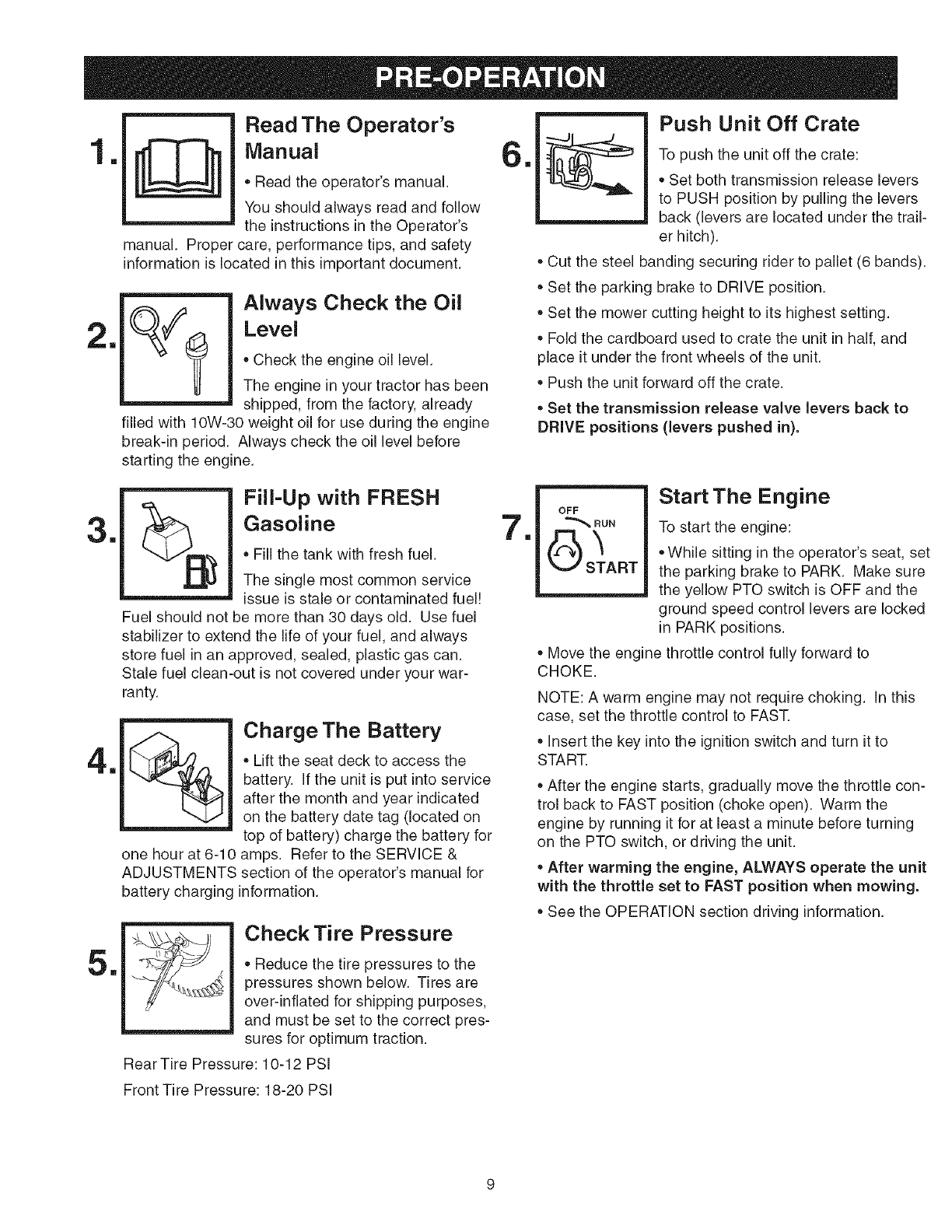 PRE-OPERATION

1. Read The Operator's Manual

• Read the operator's manual.

You should always read and follow the instructions in the Operator's manual. Proper care, performance tips, and safety information is located in this important document.

2. Always Check the Oil Level

• Check the engine oil level.

The engine in your tractor has been shipped, from the factory, already filled with 10W-30 weight oil for use during the engine break-in period. Always check the oil level before starting the engine.

3. Fill-Up with FRESH Gasoline

• Fill the tank with fresh fuel.

The single most common service issue is stale or contaminated fuel! Fuel should not be more than 30 days old. Use fuel stabilizer to extend the life of your fuel, and always store fuel in an approved, sealed, plastic gas can. Stale fuel clean-out is not covered under your warranty.

4. Charge The Battery

• Lift the seat deck to access the battery. If the unit is put into service after the month and year indicated on the battery date tag (located on top of battery) charge the battery for one hour at 6-10 amps. Refer to the SERVICE & ADJUSTMENTS section of the operator's manual for battery charging information.

5. Check Tire Pressure

• Reduce the tire pressures to the pressures shown below. Tires are over-inflated for shipping purposes, and must be set to the correct pressures for optimum traction.

Rear Tire Pressure: 10-12 PSI

Front Tire Pressure: 18-20 PSI

6. Push Unit Off Crate

To push the unit off the crate:

• Set both transmission release levers to PUSH position by pulling the levers back (levers are located under the trailer hitch).

• Cut the steel banding securing rider to pallet (6 bands).

• Set the parking brake to DRIVE position.

• Set the mower cutting height to its highest setting.

• Fold the cardboard used to crate the unit in half, and place it under the front wheels of the unit.

• Push the unit forward off the crate.

• Set the transmission release valve levers back to DRIVE positions (levers pushed in).

7. OFF RUN START

Start The Engine

To start the engine:

• While sitting in the operator's seat, set the parking brake to PARK. Make sure the yellow PTO switch is OFF and the ground speed control levers are locked in PARK positions.

• Move the engine throttle control fully forward to CHOKE.

NOTE: A warm engine may not require choking. In this case, set the throttle control to FAST.

• Insert the key into the ignition switch and turn it to START.

• After the engine starts, gradually move the throttle control back to FAST position (choke open). Warm the engine by running it for at least a minute before turning on the PTO switch, or driving the unit.

• After warming the engine, ALWAYS operate the unit with the throttle set to FAST position when mowing.

• See the OPERATION section driving information.

9